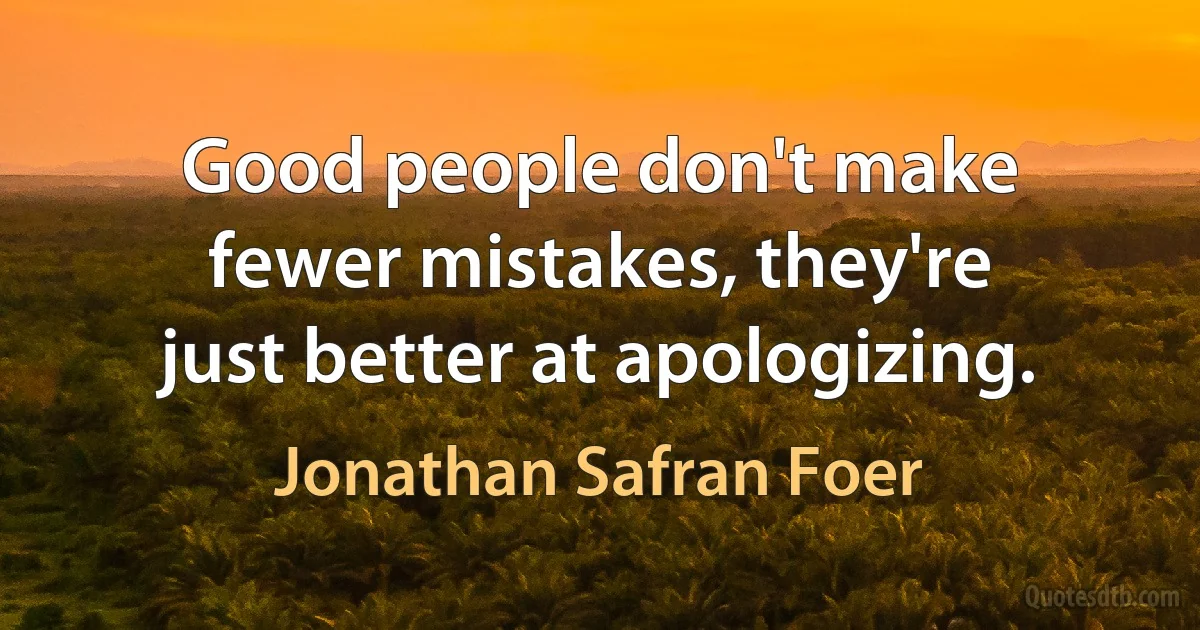 Good people don't make fewer mistakes, they're just better at apologizing.

Jonathan Safran Foer

Quotesdtb.com